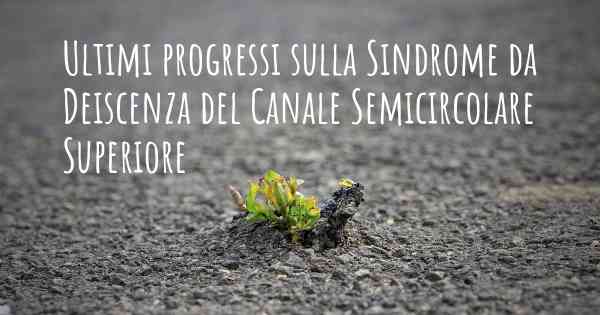 Ultimi progressi sulla Sindrome da Deiscenza del Canale Semicircolare Superiore